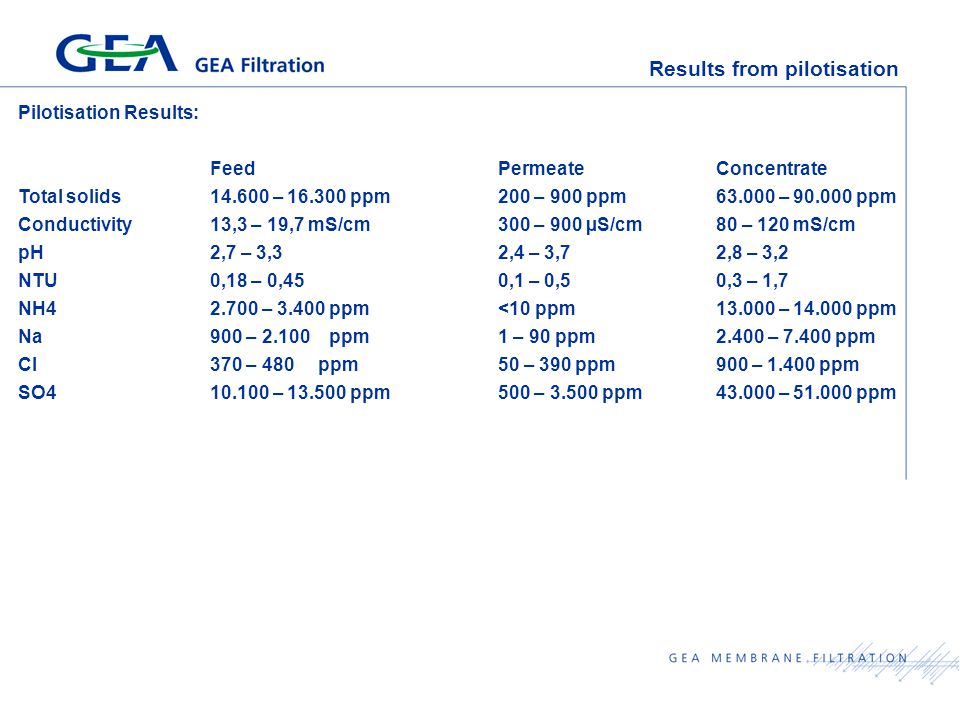 GEA GEA Filtration

Results from pilotisation

Pilotisation Results:

| | Feed | Permeate | Concentrate |
|---|---|---|---|
| Total solids | 14.600 – 16.300 ppm | 200 – 900 ppm | 63.000 – 90.000 ppm |
| Conductivity | 13,3 – 19,7 mS/cm | 300 – 900 µS/cm | 80 – 120 mS/cm |
| pH | 2,7 – 3,3 | 2,4 – 3,7 | 2,8 – 3,2 |
| NTU | 0,18 – 0,45 | 0,1 – 0,5 | 0,3 – 1,7 |
| NH4 | 2.700 – 3.400 ppm | <10 ppm | 13.000 – 14.000 ppm |
| Na | 900 – 2.100 ppm | 1 – 90 ppm | 2.400 – 7.400 ppm |
| Cl | 370 – 480 ppm | 50 – 390 ppm | 900 – 1.400 ppm |
| SO4 | 10.100 – 13.500 ppm | 500 – 3.500 ppm | 43.000 – 51.000 ppm |

GEA MEMBRANE FILTRATION